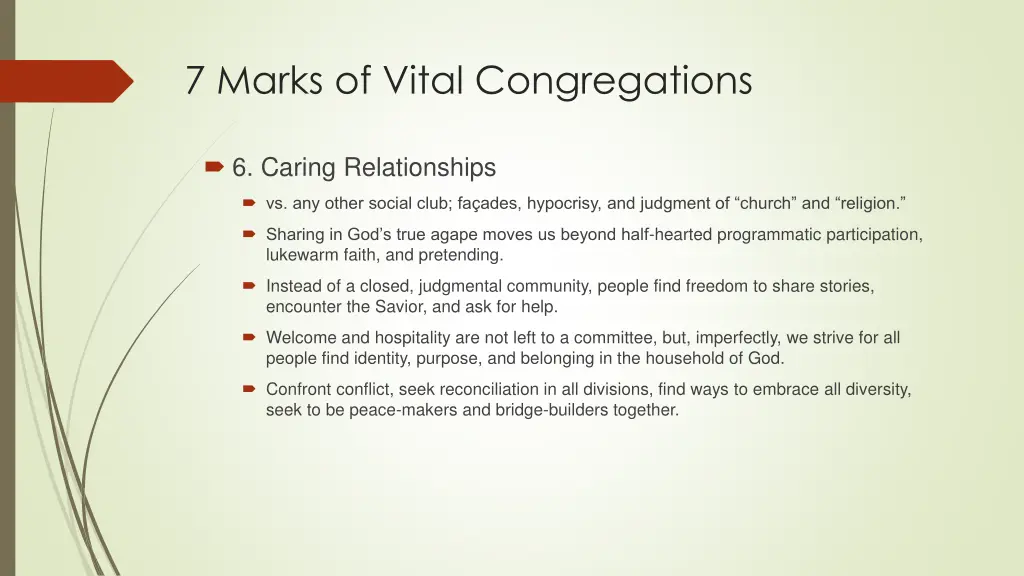 7 Marks of Vital Congregations

6. Caring Relationships

vs. any other social club; façades, hypocrisy, and judgment of “church” and “religion.”

Sharing in God’s true agape moves us beyond half-hearted programmatic participation, lukewarm faith, and pretending.

Instead of a closed, judgmental community, people find freedom to share stories, encounter the Savior, and ask for help.

Welcome and hospitality are not left to a committee, but, imperfectly, we strive for all people find identity, purpose, and belonging in the household of God.

Confront conflict, seek reconciliation in all divisions, find ways to embrace all diversity, seek to be peace-makers and bridge-builders together.